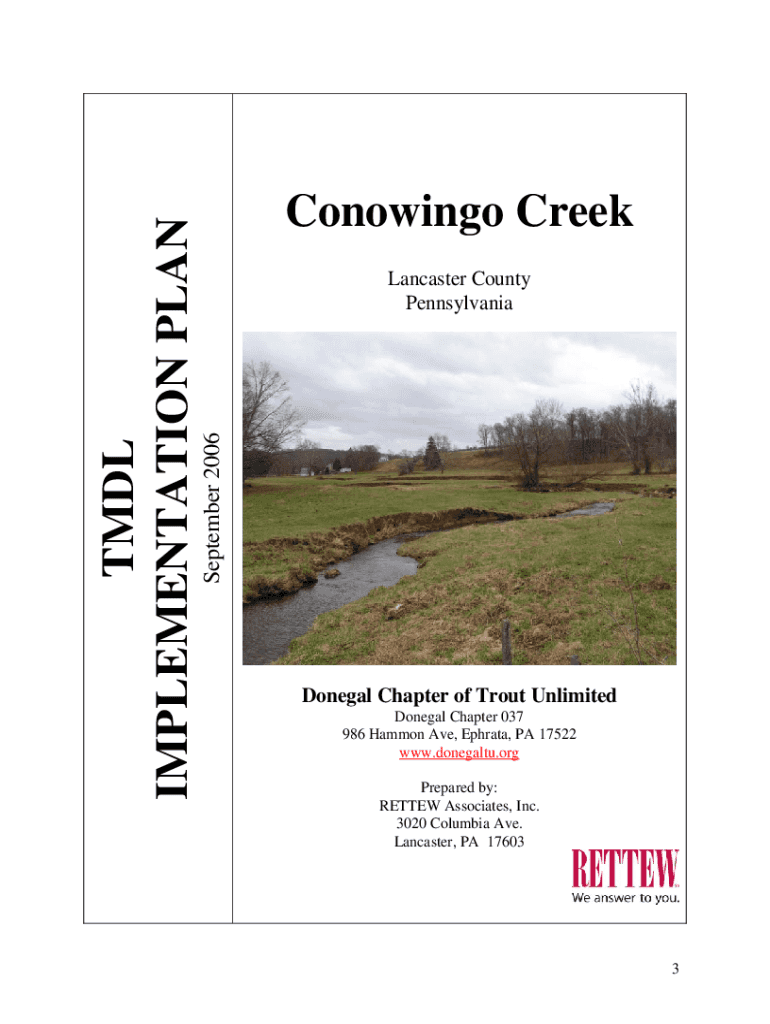 TMDL
IMPLEMENTATION PLAN
September 2006

Conowingo Creek

Lancaster County
Pennsylvania

Donegal Chapter of Trout Unlimited
Donegal Chapter 037
986 Hammon Ave, Ephrata, PA 17522
www.donegaltu.org

Prepared by:
RETTEW Associates, Inc.
3020 Columbia Ave.
Lancaster, PA 17603

RETTEW
We answer to you.

3